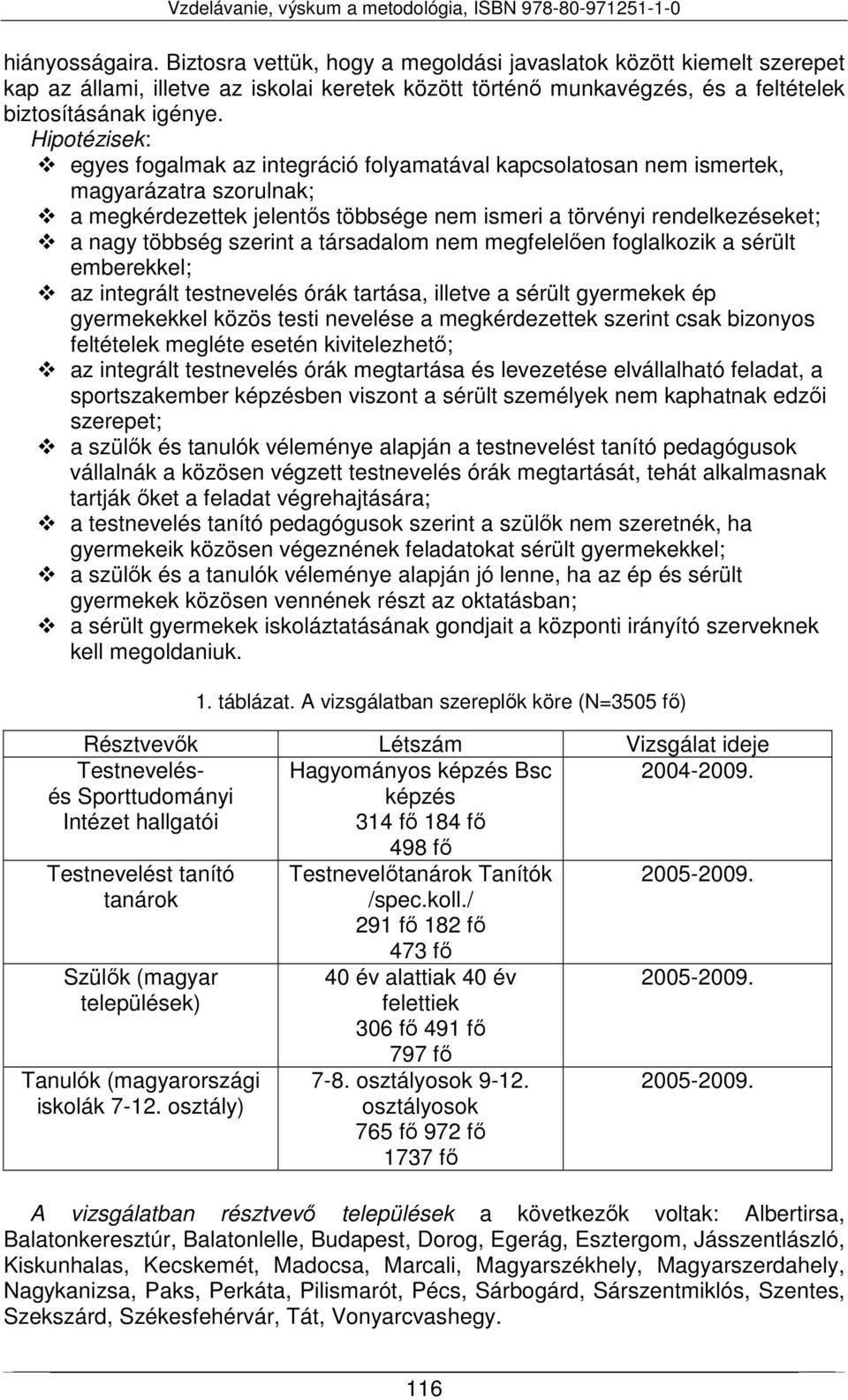 Vzdelávanie, výskum a metodológia, ISBN 978-80-971251-1-0

hiányosságaira. Biztosra vettük, hogy a megoldási javaslatok között kiemelt szerepet kap az állami, illetve az iskolai keretek között történő munkavégzés, és a feltételek biztosításának igénye.

Hipotézisek:
❖ egyes fogalmak az integráció folyamatával kapcsolatosan nem ismertek, magyarázatra szorulnak;
❖ a megkérdezettek jelentős többsége nem ismeri a törvényi rendelkezéseket;
❖ a nagy többség szerint a társadalom nem megfelelően foglalkozik a sérült emberekkel;
❖ az integrált testnevelés órák tartása, illetve a sérült gyermekek ép gyermekekkel közös testi nevelése a megkérdezettek szerint csak bizonyos feltételek megléte esetén kivitelezhető;
❖ az integrált testnevelés órák megtartása és levezetése elvállalható feladat, a sportszakember képzésben viszont a sérült személyek nem kaphatnak edzői szerepet;
❖ a szülők és tanulók véleménye alapján a testnevelést tanító pedagógusok vállalnák a közösen végzett testnevelés órák megtartását, tehát alkalmasnak tartják őket a feladat végrehajtására;
❖ a testnevelés tanító pedagógusok szerint a szülők nem szeretnék, ha gyermekeik közösen végeznének feladatokat sérült gyermekekkel;
❖ a szülők és a tanulók véleménye alapján jó lenne, ha az ép és sérült gyermekek közösen vennének részt az oktatásban;
❖ a sérült gyermekek iskoláztatásának gondjait a központi irányító szerveknek kell megoldaniuk.

1. táblázat. A vizsgálatban szereplők köre (N=3505 fő)

| Résztvevők | Létszám | Vizsgálat ideje |
|---|---|---|
| Testnevelés- és Sporttudományi Intézet hallgatói | Hagyományos képzés Bsc képzés 314 fő 184 fő 498 fő | 2004-2009. |
| Testnevelést tanító tanárok | Testnevelőtanárok Tanítók /spec.koll./ 291 fő 182 fő 473 fő | 2005-2009. |
| Szülők (magyar települések) | 40 év alattiak 40 év felettiek 306 fő 491 fő 797 fő | 2005-2009. |
| Tanulók (magyarországi iskolák 7-12. osztály) | 7-8. osztályosok 9-12. osztályosok 765 fő 972 fő 1737 fő | 2005-2009. |

A vizsgálatban résztvevő települések a következők voltak: Albertirsa, Balatonkeresztúr, Balatonlelle, Budapest, Dorog, Egerág, Esztergom, Jászszentlászló, Kiskunhalas, Kecskemét, Madocsa, Marcali, Magyarszékhely, Magyarszerdahely, Nagykanizsa, Paks, Perkáta, Pilismarót, Pécs, Sárbogárd, Sárszentmiklós, Szentes, Szekszárd, Székesfehérvár, Tát, Vonyarcvashegy.

116